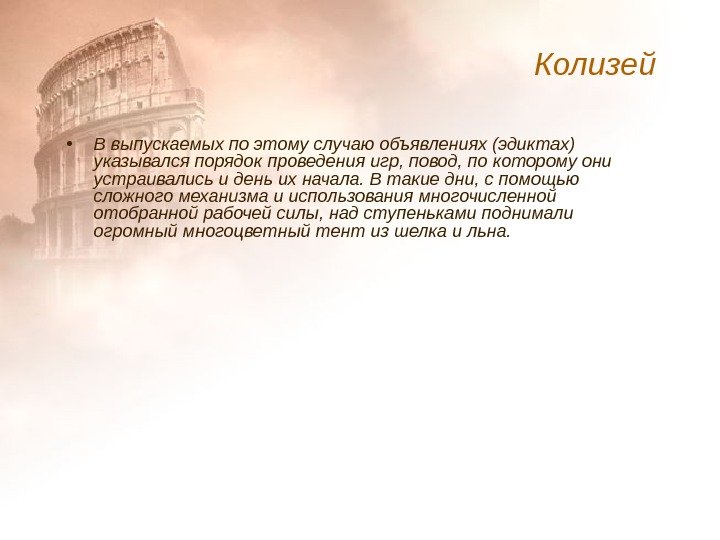 Колизей

• В выпускаемых по этому случаю объявлениях (эдиктах) указывался порядок проведения игр, повод, по которому они устраивались и день их начала. В такие дни, с помощью сложного механизма и использования многочисленной отобранной рабочей силы, над ступеньками поднимали огромный многоцветный тент из шелка и льна.